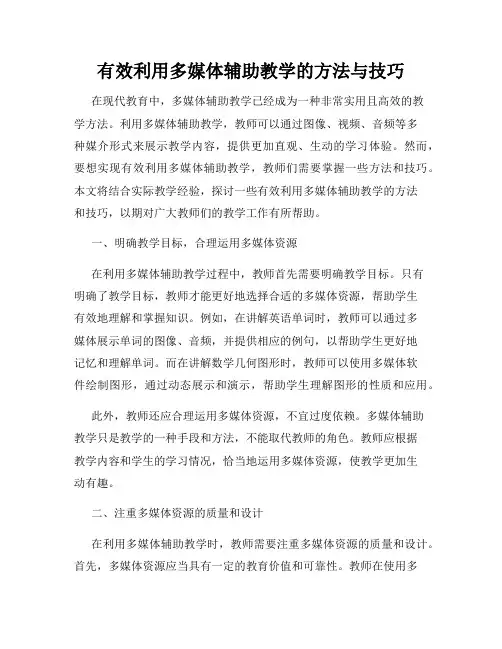 有效利用多媒体辅助教学的方法与技巧

在现代教育中，多媒体辅助教学已经成为一种非常实用且高效的教学方法。利用多媒体辅助教学，教师可以通过图像、视频、音频等多种媒介形式来展示教学内容，提供更加直观、生动的学习体验。然而，要想实现有效利用多媒体辅助教学，教师们需要掌握一些方法和技巧。本文将结合实际教学经验，探讨一些有效利用多媒体辅助教学的方法和技巧，以期对广大教师们的教学工作有所帮助。

一、明确教学目标，合理运用多媒体资源

在利用多媒体辅助教学过程中，教师首先需要明确教学目标。只有明确了教学目标，教师才能更好地选择合适的多媒体资源，帮助学生有效地理解和掌握知识。例如，在讲解英语单词时，教师可以通过多媒体展示单词的图像、音频，并提供相应的例句，以帮助学生更好地记忆和理解单词。而在讲解数学几何图形时，教师可以使用多媒体软件绘制图形，通过动态展示和演示，帮助学生理解图形的性质和应用。

此外，教师还应合理运用多媒体资源，不宜过度依赖。多媒体辅助教学只是教学的一种手段和方法，不能取代教师的角色。教师应根据教学内容和学生的学习情况，恰当地运用多媒体资源，使教学更加生动有趣。

二、注重多媒体资源的质量和设计

在利用多媒体辅助教学时，教师需要注重多媒体资源的质量和设计。首先，多媒体资源应当具有一定的教育价值和可靠性。教师在使用多